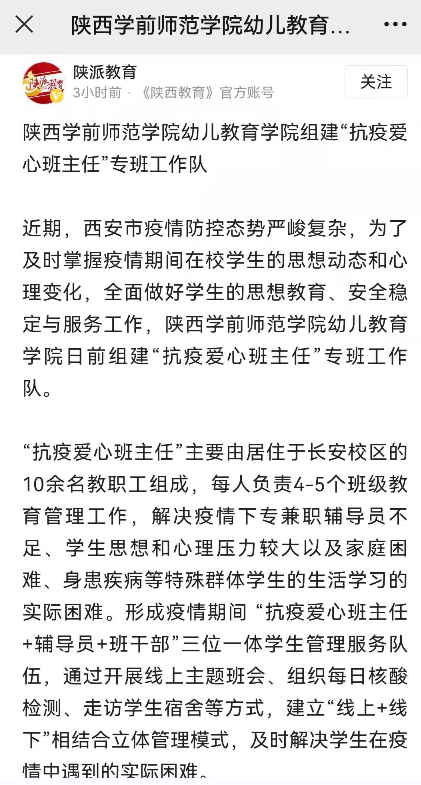 陕西学前师范学院幼儿教育...

陕派教育
3小时前 · 《陕西教育》官方账号
关注

陕西学前师范学院幼儿教育学院组建“抗疫爱心班主任”专班工作队

近期，西安市疫情防控态势严峻复杂，为了及时掌握疫情期间在校学生的思想动态和心理变化，全面做好学生的思想教育、安全稳定与服务工作，陕西学前师范学院幼儿教育学院日前组建“抗疫爱心班主任”专班工作队。

“抗疫爱心班主任”主要由居住于长安校区的10余名教职工组成，每人负责4-5个班级教育管理工作，解决疫情下专兼职辅导员不足、学生思想和心理压力较大以及家庭困难、身患疾病等特殊群体学生的生活学习的实际困难。形成疫情期间 “抗疫爱心班主任+辅导员+班干部”三位一体学生管理服务队伍，通过开展线上主题班会、组织每日核酸检测、走访学生宿舍等方式，建立“线上+线下”相结合立体管理模式，及时解决学生在疫情中遇到的实际困难。